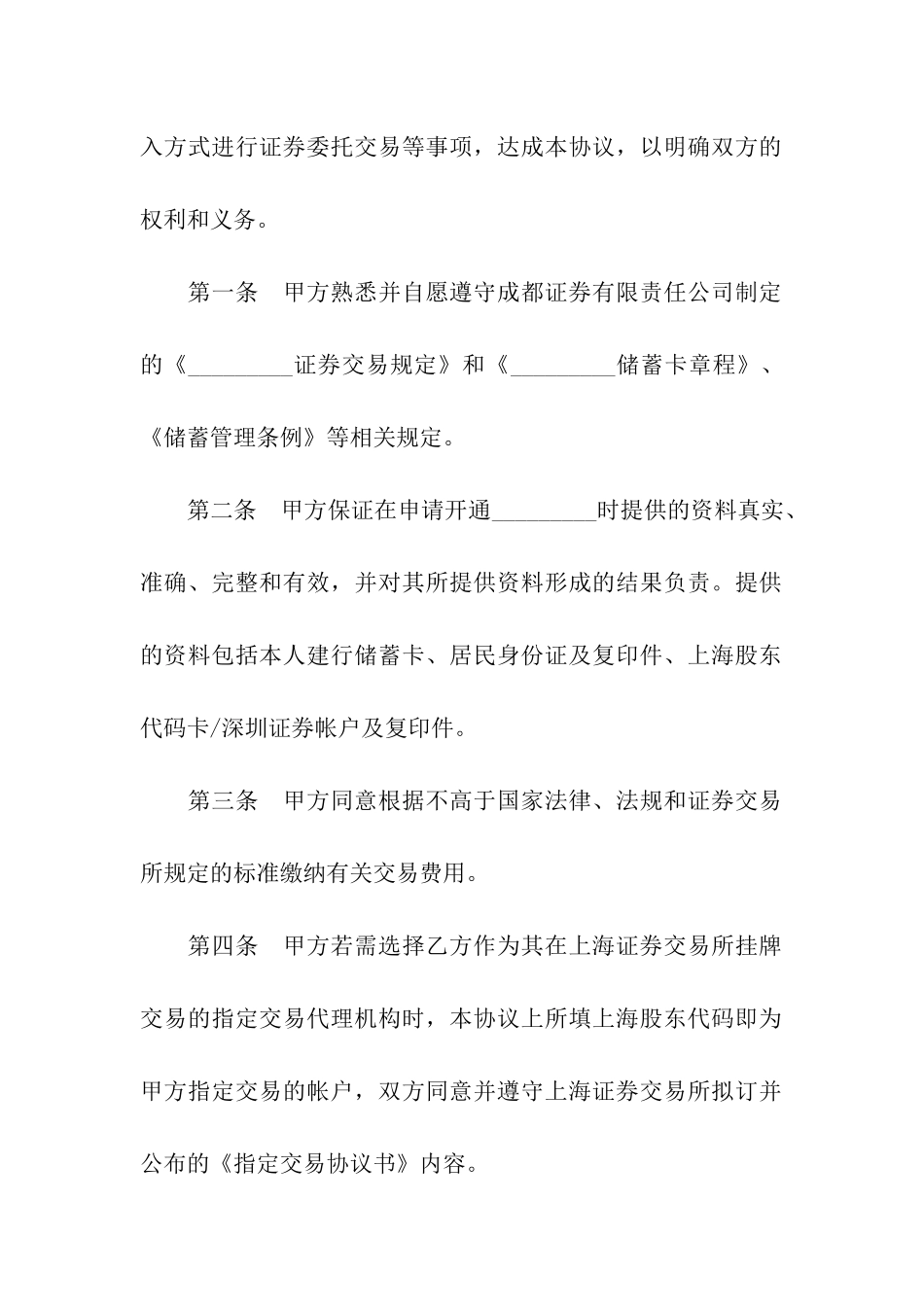 入方式进行证券委托交易等事项，达成本协议，以明确双方的权利和义务。

第一条　甲方熟悉并自愿遵守成都证券有限责任公司制定的《_________证券交易规定》和《_________储蓄卡章程》、《储蓄管理条例》等相关规定。

第二条　甲方保证在申请开通_________时提供的资料真实、准确、完整和有效，并对其所提供资料形成的结果负责。提供的资料包括本人建行储蓄卡、居民身份证及复印件、上海股东代码卡/深圳证券帐户及复印件。

第三条　甲方同意根据不高于国家法律、法规和证券交易所规定的标准缴纳有关交易费用。

第四条　甲方若需选择乙方作为其在上海证券交易所挂牌交易的指定交易代理机构时，本协议上所填上海股东代码即为甲方指定交易的帐户，双方同意并遵守上海证券交易所拟订并公布的《指定交易协议书》内容。